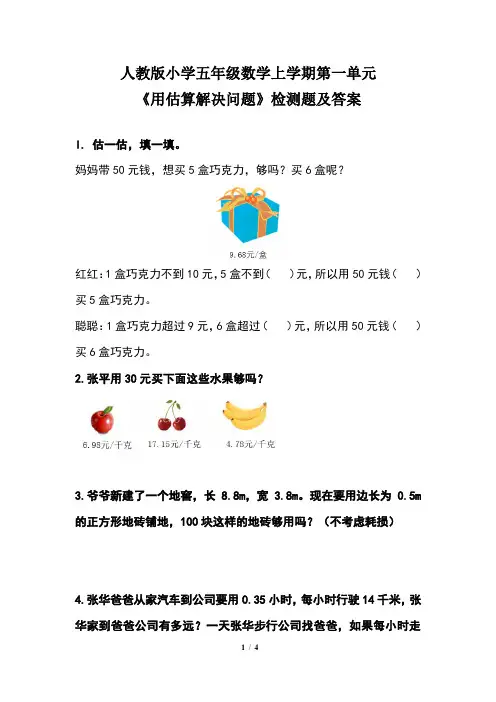 人教版小学五年级数学上学期第一单元
《用估算解决问题》检测题及答案

1. 估一估，填一填。

妈妈带 50 元钱，想买 5 盒巧克力，够吗？买 6 盒呢？

9.68元/盒

红红：1 盒巧克力不到 10 元，5 盒不到（　）元，所以用 50 元钱（　）买 5 盒巧克力。

聪聪：1 盒巧克力超过 9 元，6 盒超过（　）元，所以用 50 元钱（　）买 6 盒巧克力。

2. 张平用 30 元买下面这些水果够吗？

6.98元/千克　17.15元/千克　4.78元/千克

3. 爷爷新建了一个地窖，长 8.8m，宽 3.8m。现在要用边长为 0.5m 的正方形地砖铺地，100 块这样的地砖够用吗？（不考虑耗损）

4. 张华爸爸从家汽车到公司要用 0.35 小时，每小时行驶 14 千米，张华家到爸爸公司有多远？一天张华步行公司找爸爸，如果每小时走

1 / 4